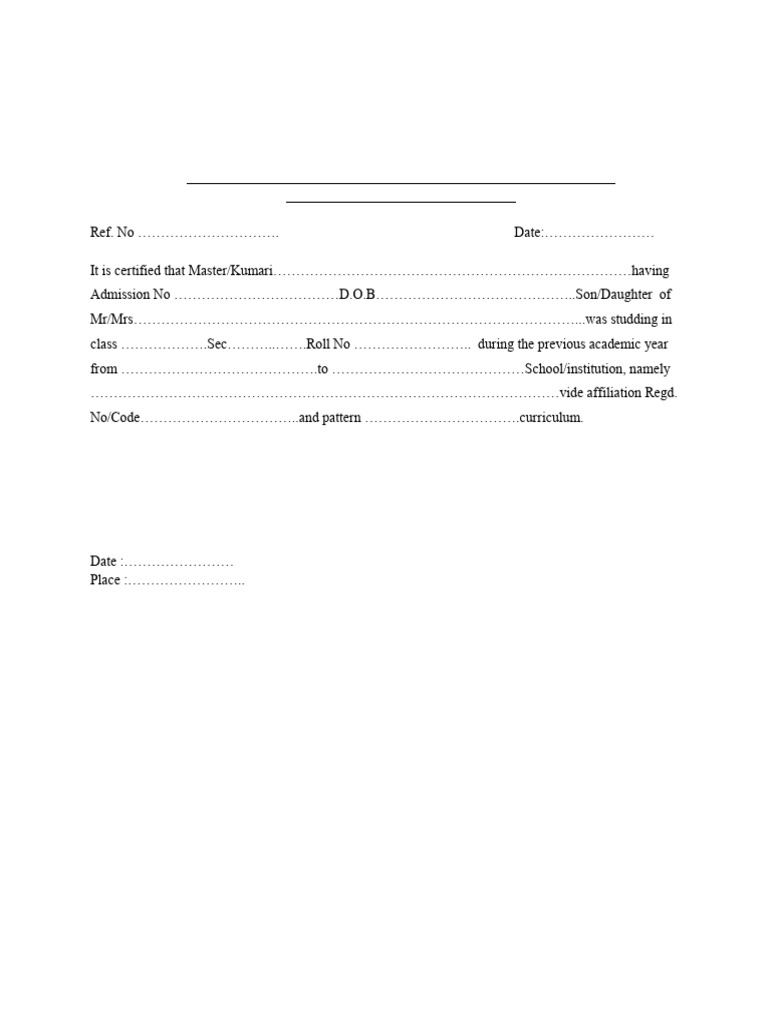 ____

____

Ref. No ____ Date:____

It is certified that Master/Kumari____having Admission No ____D.O.B____Son/Daughter of Mr/Mrs____was studding in class ____Sec____Roll No ____ during the previous academic year from ____to ____School/institution, namely ____vide affiliation Regd. No/Code____and pattern ____curriculum.

Date :____
Place :____